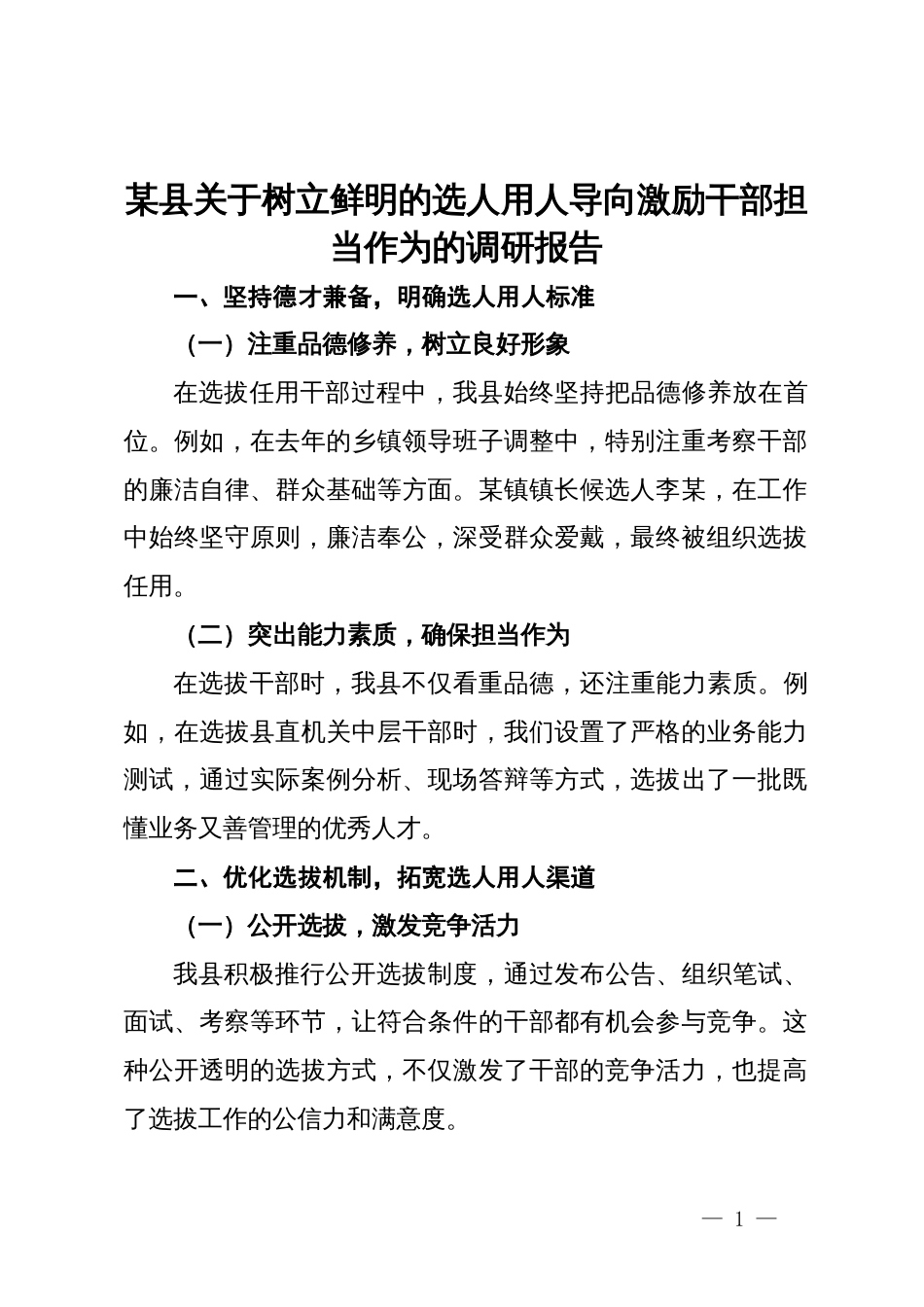 某县关于树立鲜明的选人用人导向激励干部担当作为的调研报告

一、坚持德才兼备，明确选人用人标准

（一）注重品德修养，树立良好形象

在选拔任用干部过程中，我县始终坚持把品德修养放在首位。例如，在去年的乡镇领导班子调整中，特别注重考察干部的廉洁自律、群众基础等方面。某镇镇长候选人李某，在工作中始终坚守原则，廉洁奉公，深受群众爱戴，最终被组织选拔任用。

（二）突出能力素质，确保担当作为

在选拔干部时，我县不仅看重品德，还注重能力素质。例如，在选拔县直机关中层干部时，我们设置了严格的业务能力测试，通过实际案例分析、现场答辩等方式，选拔出了一批既懂业务又善管理的优秀人才。

二、优化选拔机制，拓宽选人用人渠道

（一）公开选拔，激发竞争活力

我县积极推行公开选拔制度，通过发布公告、组织笔试、面试、考察等环节，让符合条件的干部都有机会参与竞争。这种公开透明的选拔方式，不仅激发了干部的竞争活力，也提高了选拔工作的公信力和满意度。

— 1 —